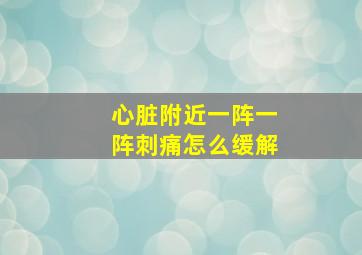 心脏附近一阵一阵刺痛怎么缓解